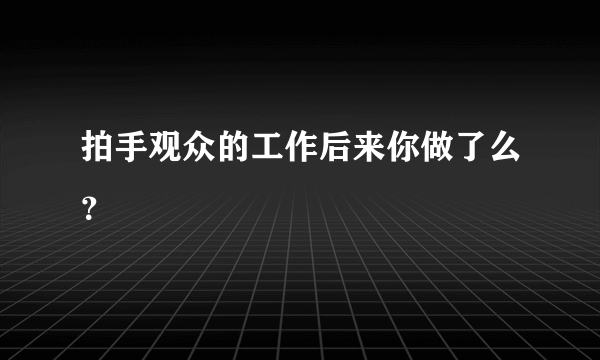 拍手观众的工作后来你做了么?